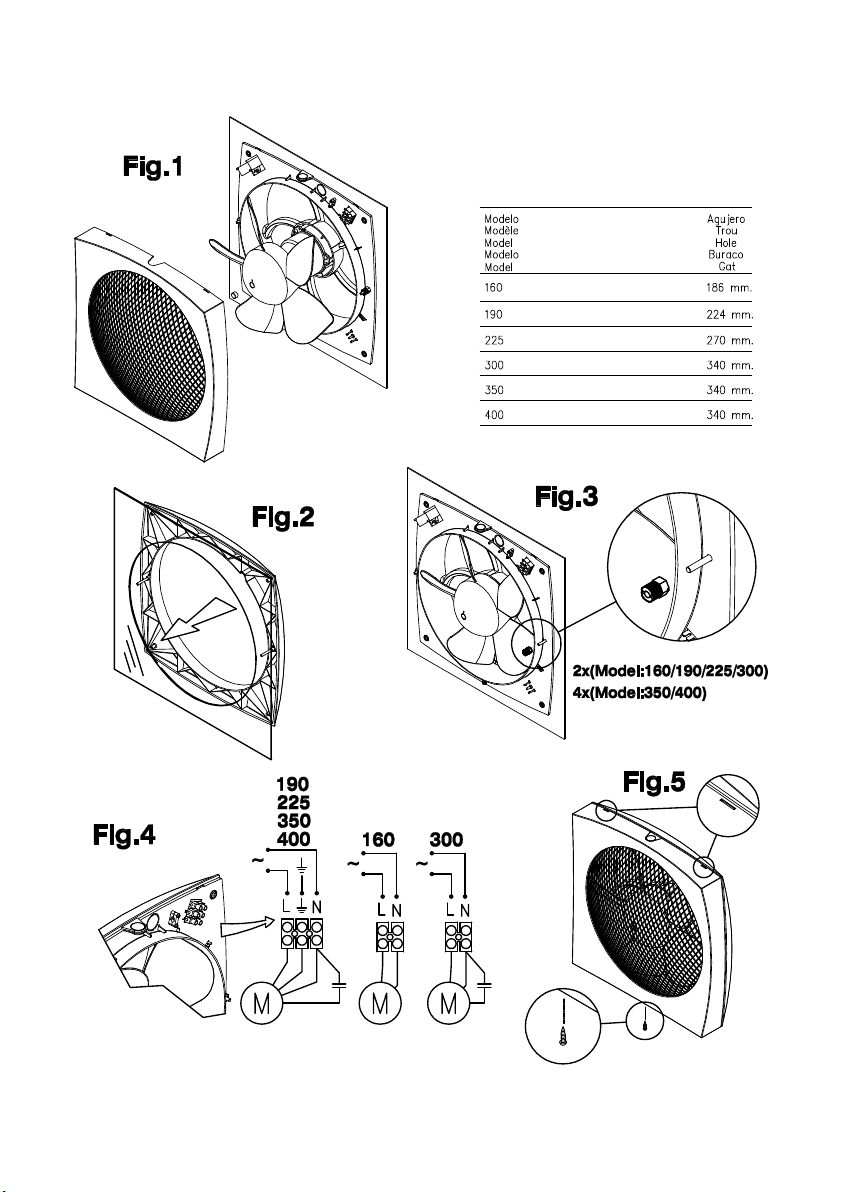 Fig.1

| Modelo Modèle Model Modelo Model | Agujero Trou Hole Buraco Gat |
|---|---|
| 160 | 186 mm. |
| 190 | 224 mm. |
| 225 | 270 mm. |
| 300 | 340 mm. |
| 350 | 340 mm. |
| 400 | 340 mm. |

Fig.2

Fig.3

2x(Model:160/190/225/300)
4x(Model:350/400)

Fig.4

190
225
350
400
~
L N
M

160
~
L N
M

300
~
L N
M

Fig.5